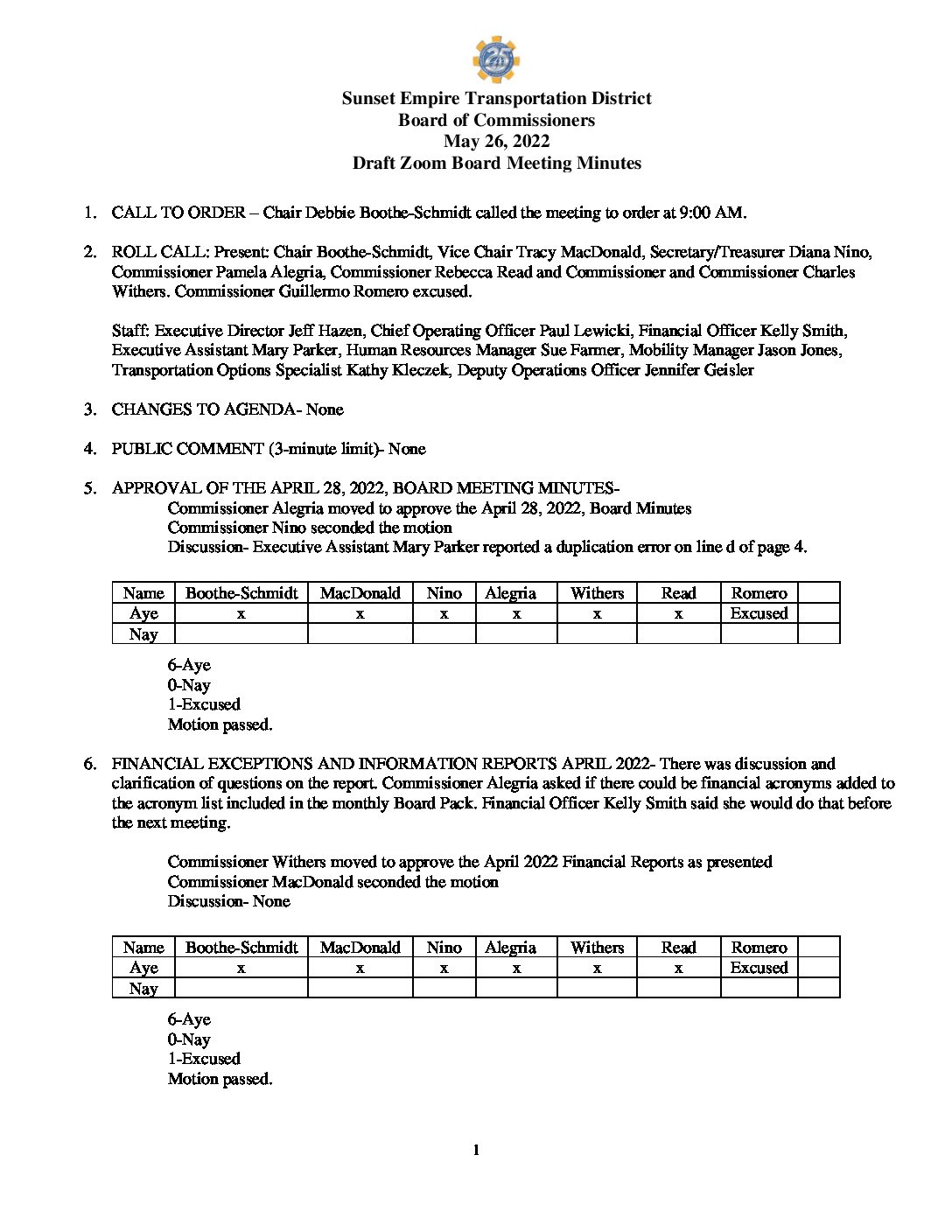 25

Sunset Empire Transportation District
Board of Commissioners
May 26, 2022
Draft Zoom Board Meeting Minutes

1. CALL TO ORDER – Chair Debbie Boothe-Schmidt called the meeting to order at 9:00 AM.

2. ROLL CALL: Present: Chair Boothe-Schmidt, Vice Chair Tracy MacDonald, Secretary/Treasurer Diana Nino, Commissioner Pamela Alegria, Commissioner Rebecca Read and Commissioner and Commissioner Charles Withers. Commissioner Guillermo Romero excused.

Staff: Executive Director Jeff Hazen, Chief Operating Officer Paul Lewicki, Financial Officer Kelly Smith, Executive Assistant Mary Parker, Human Resources Manager Sue Farmer, Mobility Manager Jason Jones, Transportation Options Specialist Kathy Kleczek, Deputy Operations Officer Jennifer Geisler

3. CHANGES TO AGENDA- None

4. PUBLIC COMMENT (3-minute limit)- None

5. APPROVAL OF THE APRIL 28, 2022, BOARD MEETING MINUTES-
Commissioner Alegria moved to approve the April 28, 2022, Board Minutes
Commissioner Nino seconded the motion
Discussion- Executive Assistant Mary Parker reported a duplication error on line d of page 4.

| Name | Boothe-Schmidt | MacDonald | Nino | Alegria | Withers | Read | Romero | |
|---|---|---|---|---|---|---|---|---|
| Aye | x | x | x | x | x | x | Excused | |
| Nay | | | | | | | | |

6-Aye
0-Nay
1-Excused
Motion passed.

6. FINANCIAL EXCEPTIONS AND INFORMATION REPORTS APRIL 2022- There was discussion and clarification of questions on the report. Commissioner Alegria asked if there could be financial acronyms added to the acronym list included in the monthly Board Pack. Financial Officer Kelly Smith said she would do that before the next meeting.

Commissioner Withers moved to approve the April 2022 Financial Reports as presented
Commissioner MacDonald seconded the motion
Discussion- None

| Name | Boothe-Schmidt | MacDonald | Nino | Alegria | Withers | Read | Romero | |
|---|---|---|---|---|---|---|---|---|
| Aye | x | x | x | x | x | x | Excused | |
| Nay | | | | | | | | |

6-Aye
0-Nay
1-Excused
Motion passed.

1